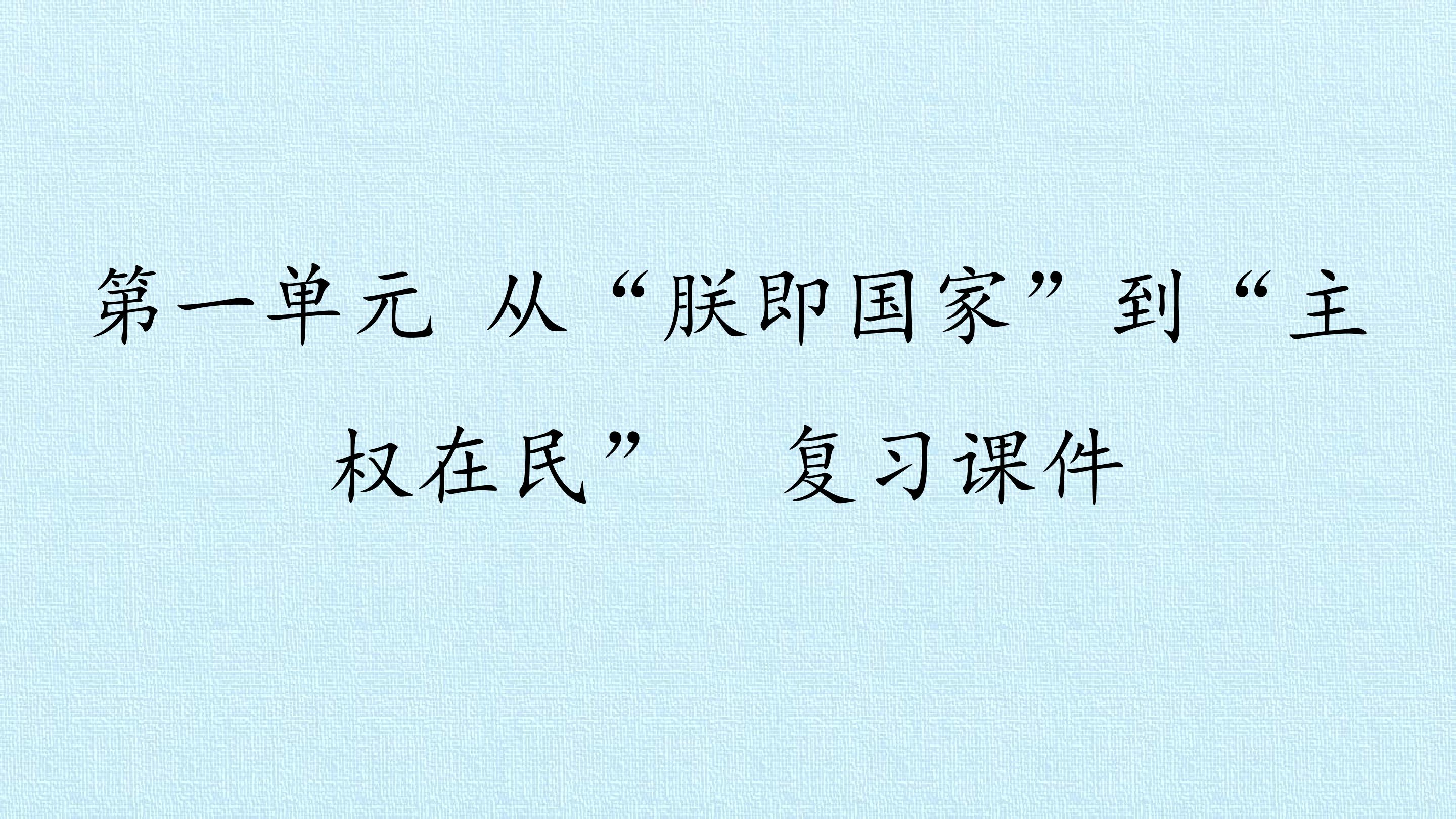 第一单元 从“朕即国家”到“主权在民” 复习课件